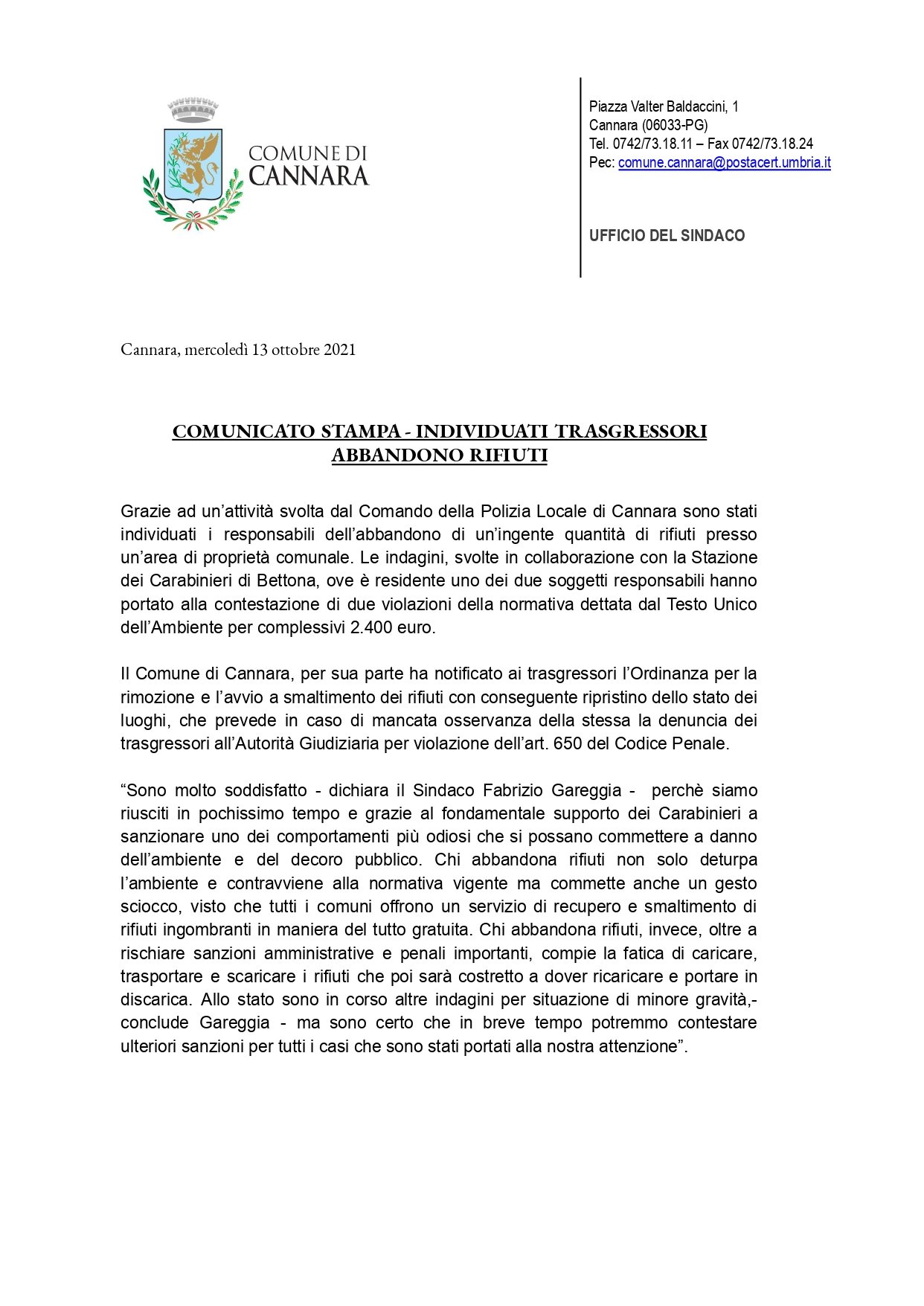 COMUNE DI
CANNARA

Piazza Valter Baldaccini, 1
Cannara (06033-PG)
Tel. 0742/73.18.11 – Fax 0742/73.18.24
Pec: comune.cannara@postacert.umbria.it

UFFICIO DEL SINDACO

Cannara, mercoledì 13 ottobre 2021

COMUNICATO STAMPA - INDIVIDUATI TRASGRESSORI ABBANDONO RIFIUTI

Grazie ad un'attività svolta dal Comando della Polizia Locale di Cannara sono stati individuati i responsabili dell'abbandono di un'ingente quantità di rifiuti presso un'area di proprietà comunale. Le indagini, svolte in collaborazione con la Stazione dei Carabinieri di Bettona, ove è residente uno dei due soggetti responsabili hanno portato alla contestazione di due violazioni della normativa dettata dal Testo Unico dell'Ambiente per complessivi 2.400 euro.

Il Comune di Cannara, per sua parte ha notificato ai trasgressori l'Ordinanza per la rimozione e l'avvio a smaltimento dei rifiuti con conseguente ripristino dello stato dei luoghi, che prevede in caso di mancata osservanza della stessa la denuncia dei trasgressori all'Autorità Giudiziaria per violazione dell'art. 650 del Codice Penale.

"Sono molto soddisfatto - dichiara il Sindaco Fabrizio Gareggia - perchè siamo riusciti in pochissimo tempo e grazie al fondamentale supporto dei Carabinieri a sanzionare uno dei comportamenti più odiosi che si possano commettere a danno dell'ambiente e del decoro pubblico. Chi abbandona rifiuti non solo deturpa l'ambiente e contravviene alla normativa vigente ma commette anche un gesto sciocco, visto che tutti i comuni offrono un servizio di recupero e smaltimento di rifiuti ingombranti in maniera del tutto gratuita. Chi abbandona rifiuti, invece, oltre a rischiare sanzioni amministrative e penali importanti, compie la fatica di caricare, trasportare e scaricare i rifiuti che poi sarà costretto a dover ricaricare e portare in discarica. Allo stato sono in corso altre indagini per situazione di minore gravità,- conclude Gareggia - ma sono certo che in breve tempo potremmo contestare ulteriori sanzioni per tutti i casi che sono stati portati alla nostra attenzione".